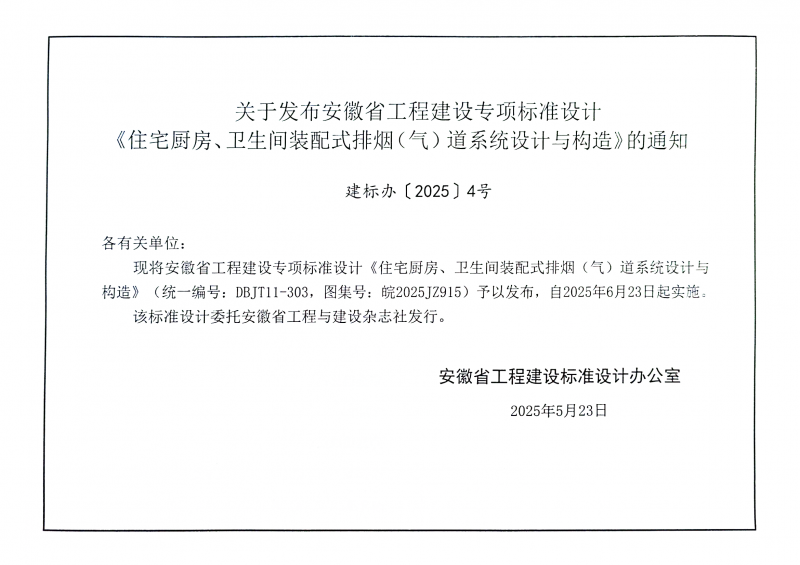 关于发布安徽省工程建设专项标准设计
《住宅厨房、卫生间装配式排烟（气）道系统设计与构造》的通知

建标办〔2025〕4号

各有关单位：

现将安徽省工程建设专项标准设计《住宅厨房、卫生间装配式排烟（气）道系统设计与构造》（统一编号：DBJT11-303，图集号：皖2025JZ915）予以发布，自2025年6月23日起实施。

该标准设计委托安徽省工程与建设杂志社发行。

安徽省工程建设标准设计办公室

2025年5月23日